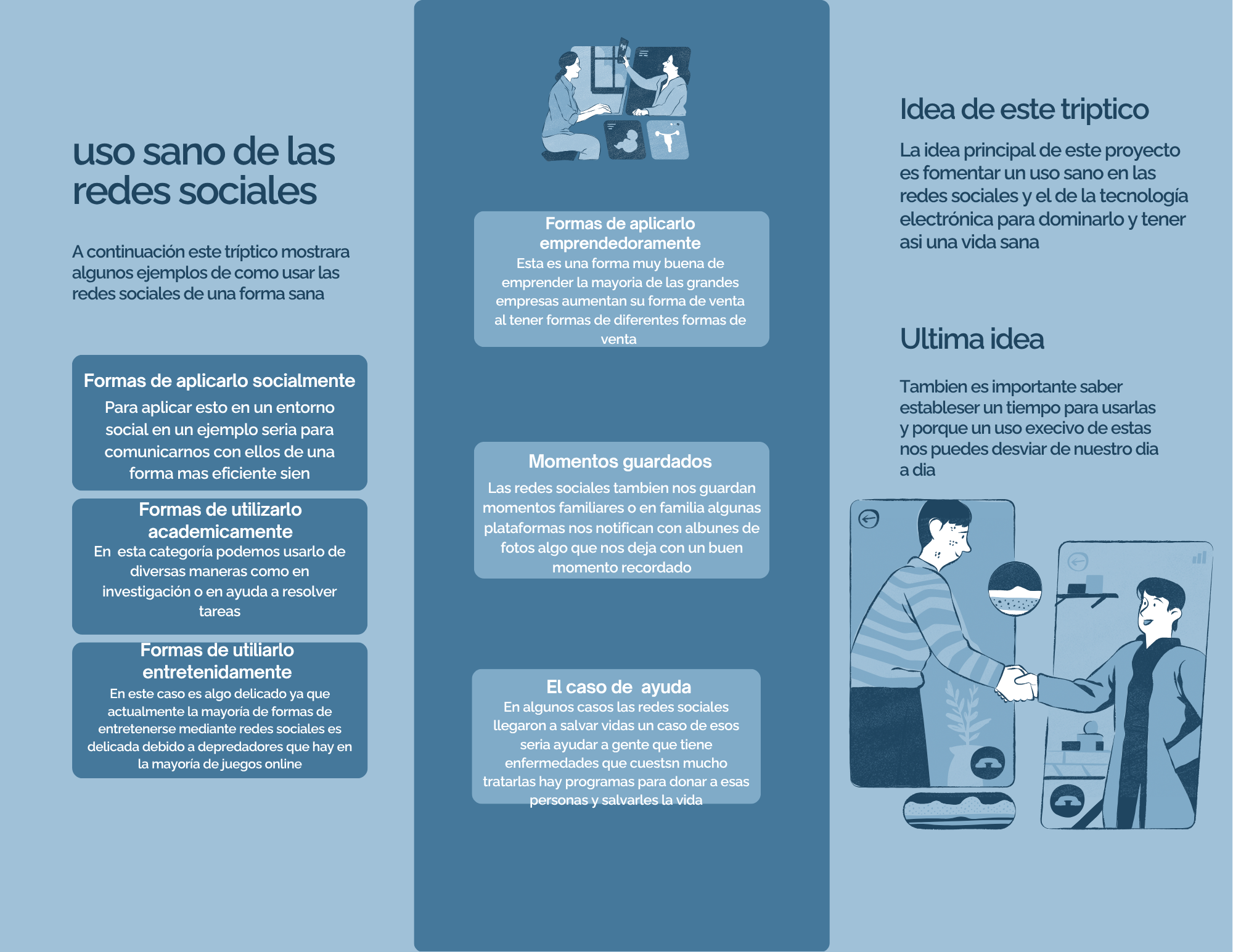 uso sano de las redes sociales

A continuación este tríptico mostrara algunos ejemplos de como usar las redes sociales de una forma sana

Formas de aplicarlo socialmente

Para aplicar esto en un entorno social en un ejemplo seria para comunicarnos con ellos de una forma mas eficiente sien

Formas de utilizarlo academicamente

En esta categoría podemos usarlo de diversas maneras como en investigación o en ayuda a resolver tareas

Formas de utiliarlo entretenidamente

En este caso es algo delicado ya que actualmente la mayoría de formas de entretenerse mediante redes sociales es delicada debido a depredadores que hay en la mayoría de juegos online

Formas de aplicarlo emprendedoramente

Esta es una forma muy buena de emprender la mayoria de las grandes empresas aumentan su forma de venta al tener formas de diferentes formas de venta

Momentos guardados

Las redes sociales tambien nos guardan momentos familiares o en familia algunas plataformas nos notifican con albunes de fotos algo que nos deja con un buen momento recordado

El caso de ayuda

En algunos casos las redes sociales llegaron a salvar vidas un caso de esos seria ayudar a gente que tiene enfermedades que cuestsn mucho tratarlas hay programas para donar a esas personas y salvarles la vida

Idea de este triptico

La idea principal de este proyecto es fomentar un uso sano en las redes sociales y el de la tecnología electrónica para dominarlo y tener asi una vida sana

Ultima idea

Tambien es importante saber estableser un tiempo para usarlas y porque un uso execivo de estas nos puedes desviar de nuestro dia a dia